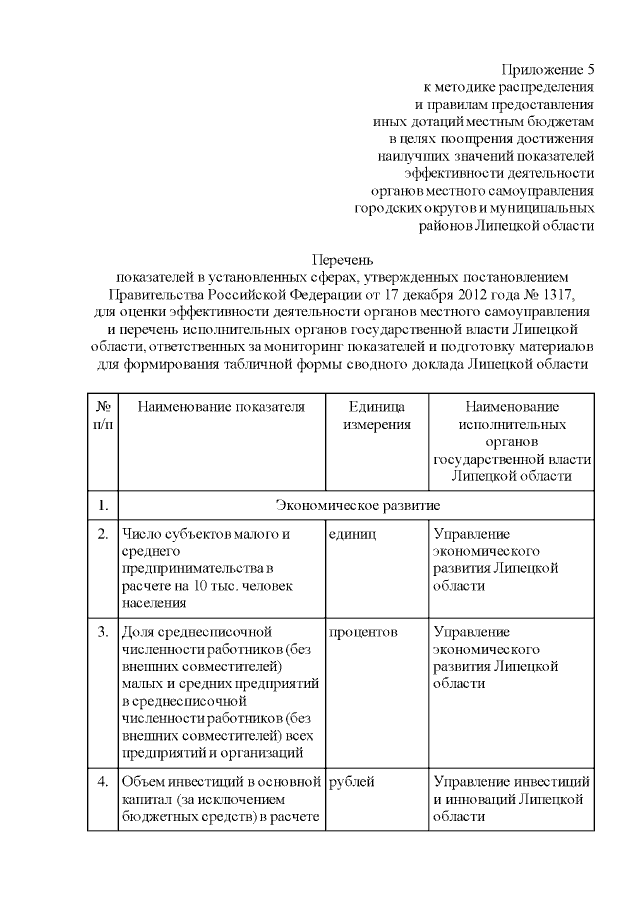 Приложение 5
к методике распределения
и правилам предоставления
иных дотаций местным бюджетам
в целях поощрения достижения
наилучших значений показателей
эффективности деятельности
органов местного самоуправления
городских округов и муниципальных
районов Липецкой области

Перечень
показателей в установленных сферах, утвержденных постановлением Правительства Российской Федерации от 17 декабря 2012 года № 1317, для оценки эффективности деятельности органов местного самоуправления и перечень исполнительных органов государственной власти Липецкой области, ответственных за мониторинг показателей и подготовку материалов для формирования табличной формы сводного доклада Липецкой области

| № п/п | Наименование показателя | Единица измерения | Наименование исполнительных органов государственной власти Липецкой области |
|---|---|---|---|
| 1. | Экономическое развитие | | |
| 2. | Число субъектов малого и среднего предпринимательства в расчете на 10 тыс. человек населения | единиц | Управление экономического развития Липецкой области |
| 3. | Доля среднесписочной численности работников (без внешних совместителей) малых и средних предприятий в среднесписочной численности работников (без внешних совместителей) всех предприятий и организаций | процентов | Управление экономического развития Липецкой области |
| 4. | Объем инвестиций в основной капитал (за исключением бюджетных средств) в расчете | рублей | Управление инвестиций и инноваций Липецкой области |